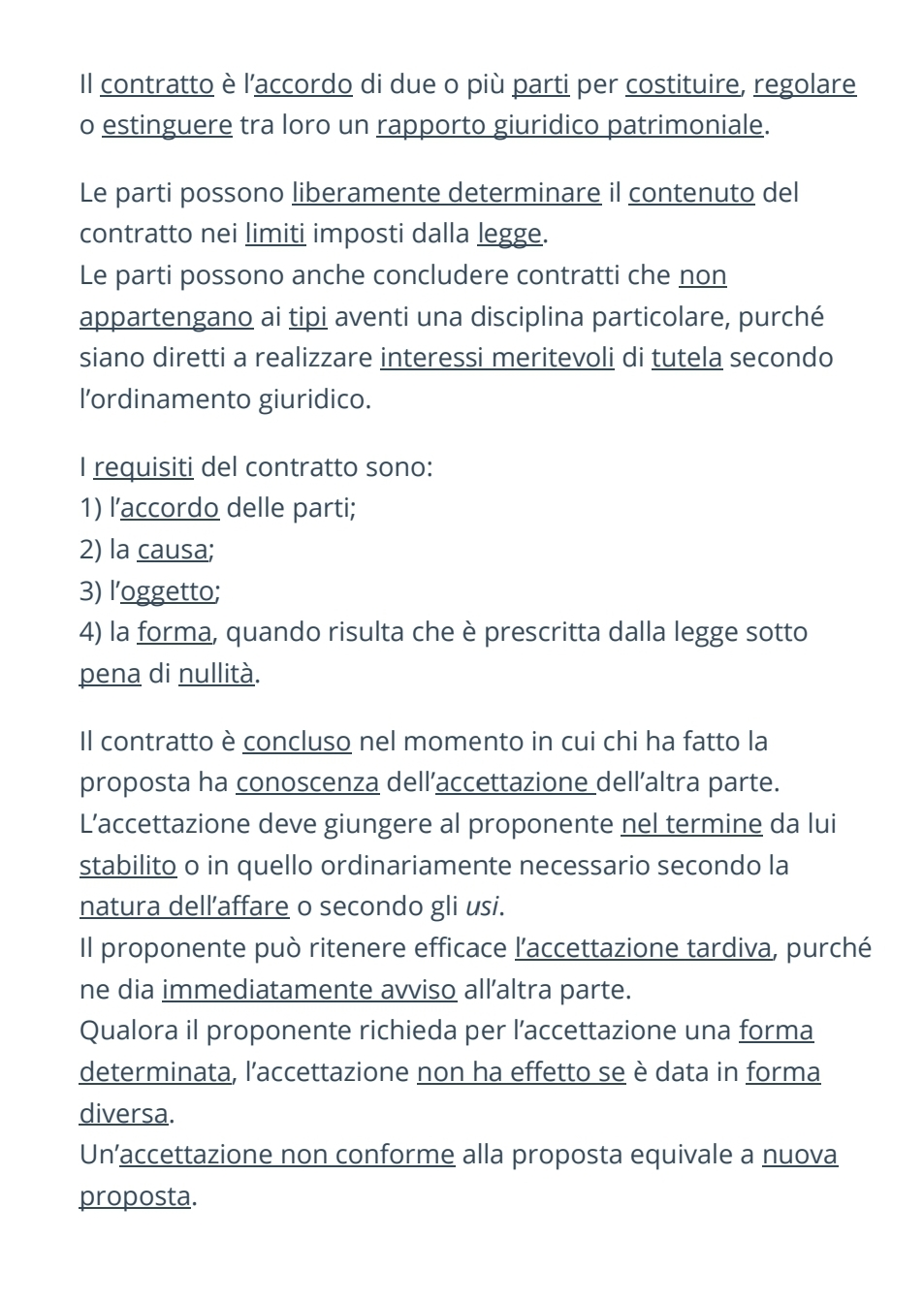 Il contratto è l'accordo di due o più parti per costituire, regolare o estinguere tra loro un rapporto giuridico patrimoniale.

Le parti possono liberamente determinare il contenuto del contratto nei limiti imposti dalla legge.
Le parti possono anche concludere contratti che non appartengano ai tipi aventi una disciplina particolare, purché siano diretti a realizzare interessi meritevoli di tutela secondo l'ordinamento giuridico.

I requisiti del contratto sono:
1) l'accordo delle parti;
2) la causa;
3) l'oggetto;
4) la forma, quando risulta che è prescritta dalla legge sotto pena di nullità.

Il contratto è concluso nel momento in cui chi ha fatto la proposta ha conoscenza dell'accettazione dell'altra parte.
L'accettazione deve giungere al proponente nel termine da lui stabilito o in quello ordinariamente necessario secondo la natura dell'affare o secondo gli usi.
Il proponente può ritenere efficace l'accettazione tardiva, purché ne dia immediatamente avviso all'altra parte.
Qualora il proponente richieda per l'accettazione una forma determinata, l'accettazione non ha effetto se è data in forma diversa.
Un'accettazione non conforme alla proposta equivale a nuova proposta.